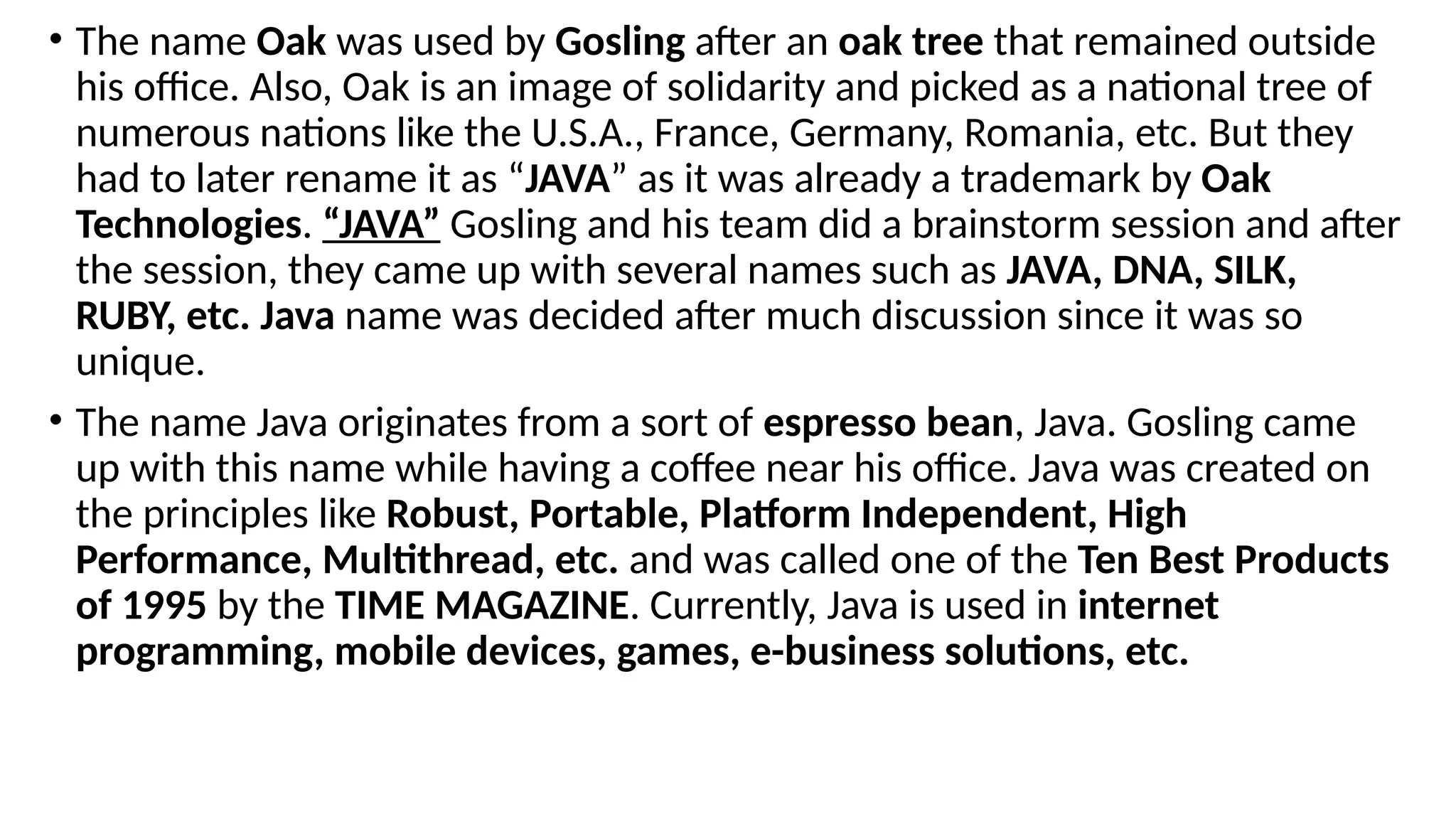 • The name Oak was used by Gosling after an oak tree that remained outside his office. Also, Oak is an image of solidarity and picked as a national tree of numerous nations like the U.S.A., France, Germany, Romania, etc. But they had to later rename it as "JAVA" as it was already a trademark by Oak Technologies. "JAVA" Gosling and his team did a brainstorm session and after the session, they came up with several names such as JAVA, DNA, SILK, RUBY, etc. Java name was decided after much discussion since it was so unique.

• The name Java originates from a sort of espresso bean, Java. Gosling came up with this name while having a coffee near his office. Java was created on the principles like Robust, Portable, Platform Independent, High Performance, Multithread, etc. and was called one of the Ten Best Products of 1995 by the TIME MAGAZINE. Currently, Java is used in internet programming, mobile devices, games, e-business solutions, etc.